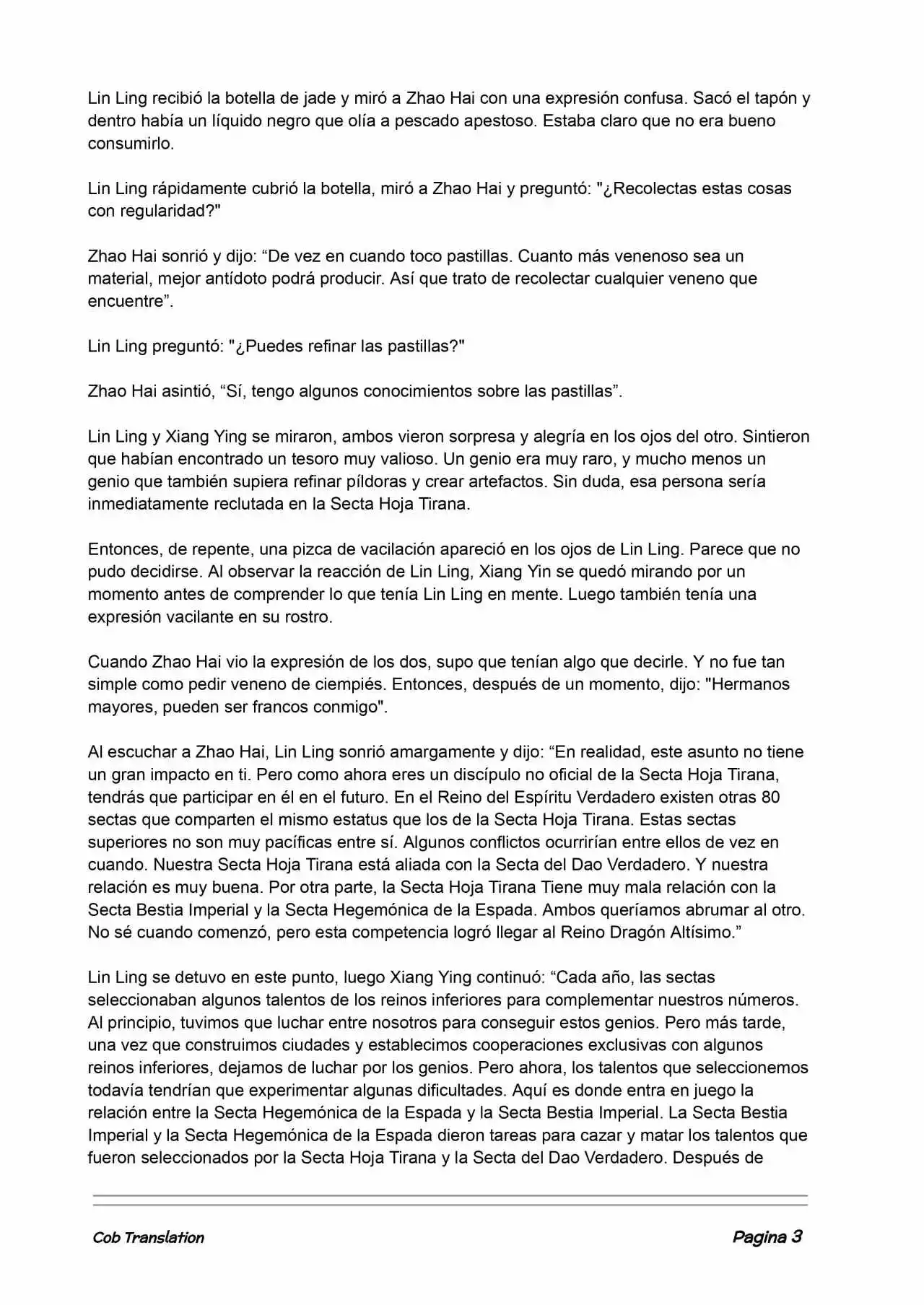 Lin Ling recibió la botella de jade y miró a Zhao Hai con una expresión confusa. Sacó el tapón y dentro había un líquido negro que olía a pescado apestoso. Estaba claro que no era bueno consumirlo.

Lin Ling rápidamente cubrió la botella, miró a Zhao Hai y preguntó: "¿Recolectas estas cosas con regularidad?"

Zhao Hai sonrió y dijo: “De vez en cuando toco pastillas. Cuanto más venenoso sea un material, mejor antídoto podrá producir. Así que trato de recolectar cualquier veneno que encuentre”.

Lin Ling preguntó: "¿Puedes refinar las pastillas?"

Zhao Hai asintió, “Sí, tengo algunos conocimientos sobre las pastillas”.

Lin Ling y Xiang Ying se miraron, ambos vieron sorpresa y alegría en los ojos del otro. Sintieron que habían encontrado un tesoro muy valioso. Un genio era muy raro, y mucho menos un genio que también supiera refinar píldoras y crear artefactos. Sin duda, esa persona sería inmediatamente reclutada en la Secta Hoja Tirana.

Entonces, de repente, una pizca de vacilación apareció en los ojos de Lin Ling. Parece que no pudo decidirse. Al observar la reacción de Lin Ling, Xiang Yin se quedó mirando por un momento antes de comprender lo que tenía Lin Ling en mente. Luego también tenía una expresión vacilante en su rostro.

Cuando Zhao Hai vio la expresión de los dos, supo que tenían algo que decirle. Y no fue tan simple como pedir veneno de ciempiés. Entonces, después de un momento, dijo: "Hermanos mayores, pueden ser francos conmigo".

Al escuchar a Zhao Hai, Lin Ling sonrió amargamente y dijo: “En realidad, este asunto no tiene un gran impacto en ti. Pero como ahora eres un discípulo no oficial de la Secta Hoja Tirana, tendrás que participar en él en el futuro. En el Reino del Espíritu Verdadero existen otras 80 sectas que comparten el mismo estatus que los de la Secta Hoja Tirana. Estas sectas superiores no son muy pacíficas entre sí. Algunos conflictos ocurrirían entre ellos de vez en cuando. Nuestra Secta Hoja Tirana está aliada con la Secta del Dao Verdadero. Y nuestra relación es muy buena. Por otra parte, la Secta Hoja Tirana Tiene muy mala relación con la Secta Bestia Imperial y la Secta Hegemónica de la Espada. Ambos queríamos abrumar al otro. No sé cuando comenzó, pero esta competencia logró llegar al Reino Dragón Altísimo.”

Lin Ling se detuvo en este punto, luego Xiang Ying continuó: “Cada año, las sectas seleccionaban algunos talentos de los reinos inferiores para complementar nuestros números. Al principio, tuvimos que luchar entre nosotros para conseguir estos genios. Pero más tarde, una vez que construimos ciudades y establecimos cooperaciones exclusivas con algunos reinos inferiores, dejamos de luchar por los genios. Pero ahora, los talentos que seleccionemos todavía tendrían que experimentar algunas dificultades. Aquí es donde entra en juego la relación entre la Secta Hegemónica de la Espada y la Secta Bestia Imperial. La Secta Bestia Imperial y la Secta Hegemónica de la Espada dieron tareas para cazar y matar los talentos que fueron seleccionados por la Secta Hoja Tirana y la Secta del Dao Verdadero. Después de

Cob Translation Pagina 3